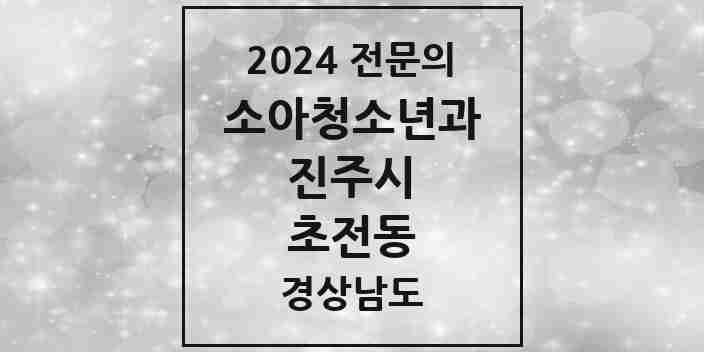 2024 전문의
소아청소년과
진주시
초전동
경상남도